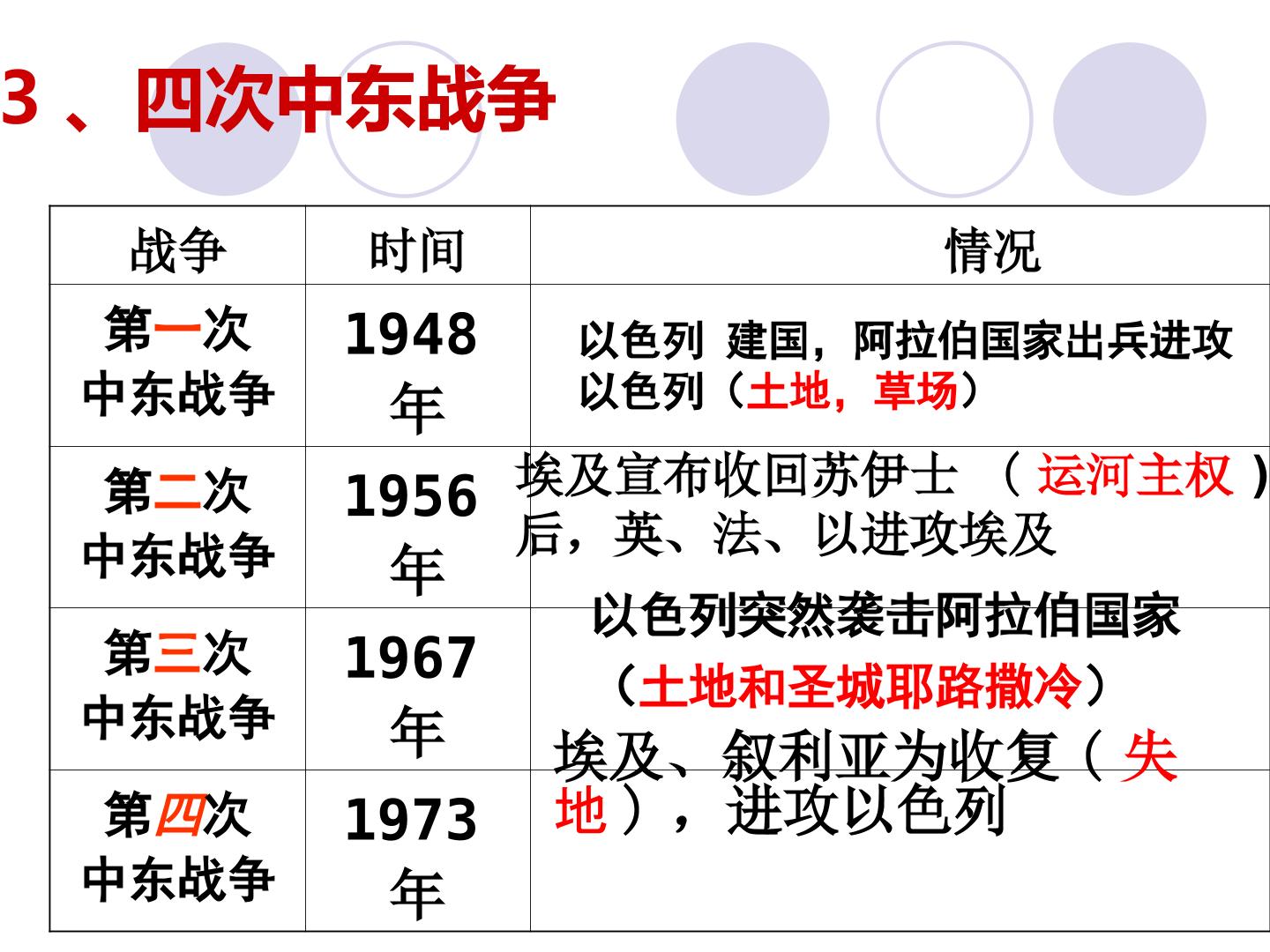 3、四次中东战争

| 战争 | 时间 | 情况 |
|---|---|---|
| 第一次中东战争 | 1948年 | 以色列 建国，阿拉伯国家出兵进攻以色列（土地，草场） |
| 第二次中东战争 | 1956年 | 埃及宣布收回苏伊士（运河主权）后，英、法、以进攻埃及 |
| 第三次中东战争 | 1967年 | 以色列突然袭击阿拉伯国家（土地和圣城耶路撒冷） |
| 第四次中东战争 | 1973年 | 埃及、叙利亚为收复（失地），进攻以色列 |